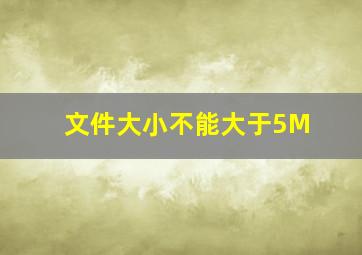 文件大小不能大于5M